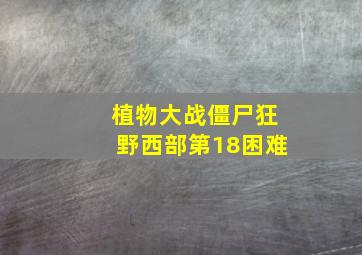 植物大战僵尸狂野西部第18困难